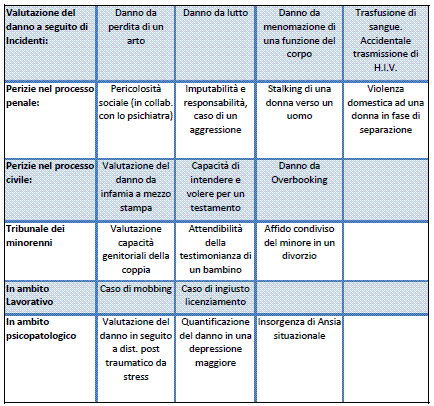 | Valutazione del danno a seguito di Incidenti: | Danno da perdita di un arto | Danno da lutto | Danno da menomazione di una funzione del corpo | Trasfusione di sangue. Accidentale trasmissione di H.I.V. |
|---|---|---|---|---|
| Perizie nel processo penale: | Pericolosità sociale (in collab. con lo psichiatra) | Imputabilità e responsabilità, caso di un aggressione | Stalking di una donna verso un uomo | Violenza domestica ad una donna in fase di separazione |
| Perizie nel processo civile: | Valutazione del danno da infamia a mezzo stampa | Capacità di intendere e volere per un testamento | Danno da Overbooking | |
| Tribunale dei minorenni | Valutazione capacità genitoriali della coppia | Attendibilità della testimonianza di un bambino | Affido condiviso del minore in un divorzio | |
| In ambito Lavorativo | Caso di mobbing | Caso di ingiusto licenziamento | | |
| In ambito psicopatologico | Valutazione del danno in seguito a dist. post traumatico da stress | Quantificazione del danno in una depressione maggiore | Insorgenza di Ansia situazionale | |